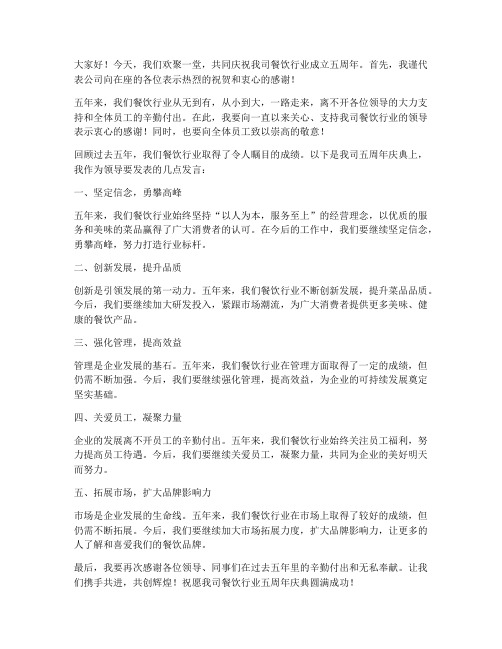 大家好！今天，我们欢聚一堂，共同庆祝我司餐饮行业成立五周年。首先，我谨代表公司向在座的各位表示热烈的祝贺和衷心的感谢！

五年来，我们餐饮行业从无到有，从小到大，一路走来，离不开各位领导的大力支持和全体员工的辛勤付出。在此，我要向一直以来关心、支持我司餐饮行业的领导表示衷心的感谢！同时，也要向全体员工致以崇高的敬意！

回顾过去五年，我们餐饮行业取得了令人瞩目的成绩。以下是我司五周年庆典上，我作为领导要发表的几点发言：

一、坚定信念，勇攀高峰

五年来，我们餐饮行业始终坚持“以人为本，服务至上”的经营理念，以优质的服务和美味的菜品赢得了广大消费者的认可。在今后的工作中，我们要继续坚定信念，勇攀高峰，努力打造行业标杆。

二、创新发展，提升品质

创新是引领发展的第一动力。五年来，我们餐饮行业不断创新发展，提升菜品品质。今后，我们要继续加大研发投入，紧跟市场潮流，为广大消费者提供更多美味、健康的餐饮产品。

三、强化管理，提高效益

管理是企业发展的基石。五年来，我们餐饮行业在管理方面取得了一定的成绩，但仍需不断加强。今后，我们要继续强化管理，提高效益，为企业的可持续发展奠定坚实基础。

四、关爱员工，凝聚力量

企业的发展离不开员工的辛勤付出。五年来，我们餐饮行业始终关注员工福利，努力提高员工待遇。今后，我们要继续关爱员工，凝聚力量，共同为企业的美好明天而努力。

五、拓展市场，扩大品牌影响力

市场是企业发展的生命线。五年来，我们餐饮行业在市场上取得了较好的成绩，但仍需不断拓展。今后，我们要继续加大市场拓展力度，扩大品牌影响力，让更多的人了解和喜爱我们的餐饮品牌。

最后，我要再次感谢各位领导、同事们在过去五年里的辛勤付出和无私奉献。让我们携手共进，共创辉煌！祝愿我司餐饮行业五周年庆典圆满成功！